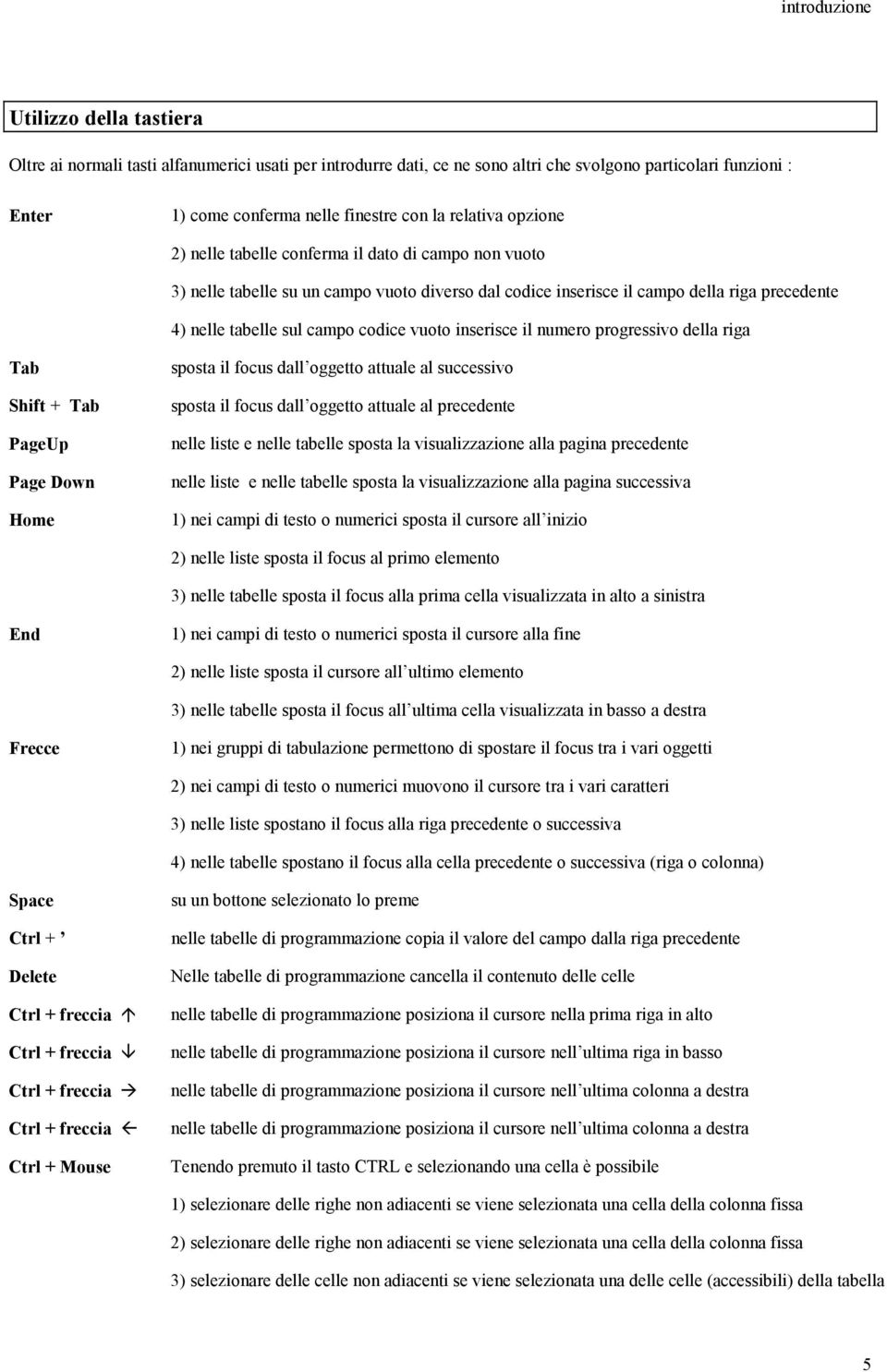 introduzione

Utilizzo della tastiera

Oltre ai normali tasti alfanumerici usati per introdurre dati, ce ne sono altri che svolgono particolari funzioni :

Enter 1) come conferma nelle finestre con la relativa opzione

2) nelle tabelle conferma il dato di campo non vuoto

3) nelle tabelle su un campo vuoto diverso dal codice inserisce il campo della riga precedente

4) nelle tabelle sul campo codice vuoto inserisce il numero progressivo della riga

Tab sposta il focus dall oggetto attuale al successivo

Shift + Tab sposta il focus dall oggetto attuale al precedente

PageUp nelle liste e nelle tabelle sposta la visualizzazione alla pagina precedente

Page Down nelle liste e nelle tabelle sposta la visualizzazione alla pagina successiva

Home 1) nei campi di testo o numerici sposta il cursore all inizio

2) nelle liste sposta il focus al primo elemento

3) nelle tabelle sposta il focus alla prima cella visualizzata in alto a sinistra

End 1) nei campi di testo o numerici sposta il cursore alla fine

2) nelle liste sposta il cursore all ultimo elemento

3) nelle tabelle sposta il focus all ultima cella visualizzata in basso a destra

Frecce 1) nei gruppi di tabulazione permettono di spostare il focus tra i vari oggetti

2) nei campi di testo o numerici muovono il cursore tra i vari caratteri

3) nelle liste spostano il focus alla riga precedente o successiva

4) nelle tabelle spostano il focus alla cella precedente o successiva (riga o colonna)

Space su un bottone selezionato lo preme

Ctrl + ’ nelle tabelle di programmazione copia il valore del campo dalla riga precedente

Delete Nelle tabelle di programmazione cancella il contenuto delle celle

Ctrl + freccia ↑ nelle tabelle di programmazione posiziona il cursore nella prima riga in alto

Ctrl + freccia ↓ nelle tabelle di programmazione posiziona il cursore nell ultima riga in basso

Ctrl + freccia → nelle tabelle di programmazione posiziona il cursore nell ultima colonna a destra

Ctrl + freccia ← nelle tabelle di programmazione posiziona il cursore nell ultima colonna a destra

Ctrl + Mouse Tenendo premuto il tasto CTRL e selezionando una cella è possibile

1) selezionare delle righe non adiacenti se viene selezionata una cella della colonna fissa

2) selezionare delle righe non adiacenti se viene selezionata una cella della colonna fissa

3) selezionare delle celle non adiacenti se viene selezionata una delle celle (accessibili) della tabella

5